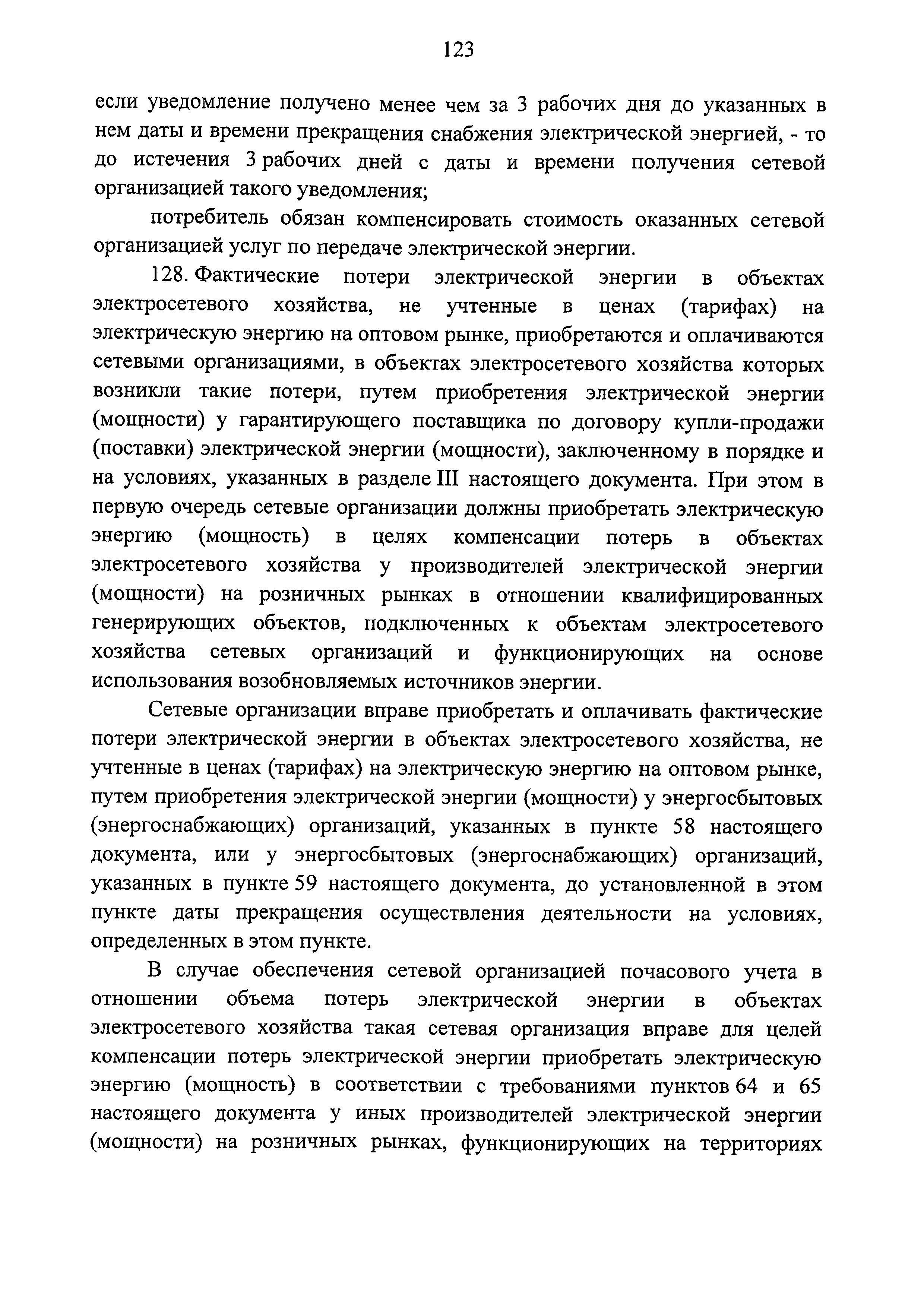 123

если уведомление получено менее чем за 3 рабочих дня до указанных в нем даты и времени прекращения снабжения электрической энергией, - то до истечения 3 рабочих дней с даты и времени получения сетевой организацией такого уведомления;

потребитель обязан компенсировать стоимость оказанных сетевой организацией услуг по передаче электрической энергии.

128. Фактические потери электрической энергии в объектах электросетевого хозяйства, не учтенные в ценах (тарифах) на электрическую энергию на оптовом рынке, приобретаются и оплачиваются сетевыми организациями, в объектах электросетевого хозяйства которых возникли такие потери, путем приобретения электрической энергии (мощности) у гарантирующего поставщика по договору купли-продажи (поставки) электрической энергии (мощности), заключенному в порядке и на условиях, указанных в разделе III настоящего документа. При этом в первую очередь сетевые организации должны приобретать электрическую энергию (мощность) в целях компенсации потерь в объектах электросетевого хозяйства у производителей электрической энергии (мощности) на розничных рынках в отношении квалифицированных генерирующих объектов, подключенных к объектам электросетевого хозяйства сетевых организаций и функционирующих на основе использования возобновляемых источников энергии.

Сетевые организации вправе приобретать и оплачивать фактические потери электрической энергии в объектах электросетевого хозяйства, не учтенные в ценах (тарифах) на электрическую энергию на оптовом рынке, путем приобретения электрической энергии (мощности) у энергосбытовых (энергоснабжающих) организаций, указанных в пункте 58 настоящего документа, или у энергосбытовых (энергоснабжающих) организаций, указанных в пункте 59 настоящего документа, до установленной в этом пункте даты прекращения осуществления деятельности на условиях, определенных в этом пункте.

В случае обеспечения сетевой организацией почасового учета в отношении объема потерь электрической энергии в объектах электросетевого хозяйства такая сетевая организация вправе для целей компенсации потерь электрической энергии приобретать электрическую энергию (мощность) в соответствии с требованиями пунктов 64 и 65 настоящего документа у иных производителей электрической энергии (мощности) на розничных рынках, функционирующих на территориях